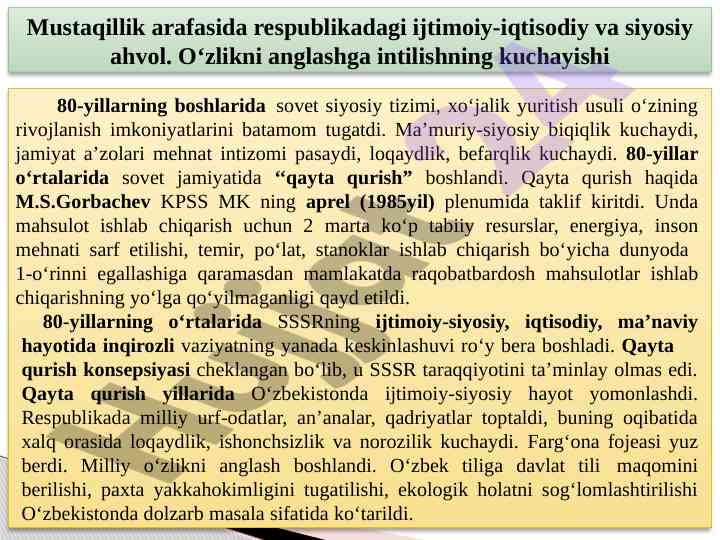 Mustaqillik arafasida respublikadagi ijtimoiy-iqtisodiy va siyosiy ahvol. O‘zlikni anglashga intilishning kuchayishi

80-yillarning boshlarida sovet siyosiy tizimi, xo‘jalik yuritish usuli o‘zining rivojlanish imkoniyatlarini batamom tugatdi. Ma’muriy-siyosiy biqiqlik kuchaydi, jamiyat a’zolari mehnat intizomi pasaydi, loqaydlik, befarqlik kuchaydi. 80-yillar o‘rtalarida sovet jamiyatida “qayta qurish” boshlandi. Qayta qurish haqida M.S.Gorbachev KPSS MK ning aprel (1985yil) plenumida taklif kiritdi. Unda mahsulot ishlab chiqarish uchun 2 marta ko‘p tabiiy resurslar, energiya, inson mehnati sarf etilishi, temir, po‘lat, stanoklar ishlab chiqarish bo‘yicha dunyoda 1-o‘rinni egallashiga qaramasdan mamlakatda raqobatbardosh mahsulotlar ishlab chiqarishning yo‘lga qo‘yilmaganligi qayd etildi.

80-yillarning o‘rtalarida SSSRning ijtimoiy-siyosiy, iqtisodiy, ma’naviy hayotida inqirozli vaziyatning yanada keskinlashuvi ro‘y bera boshladi. Qayta qurish konsepsiyasi cheklangan bo‘lib, u SSSR taraqqiyotini ta’minlay olmas edi. Qayta qurish yillarida O‘zbekistonda ijtimoiy-siyosiy hayot yomonlashdi. Respublikada milliy urf-odatlar, an’analar, qadriyatlar toptaldi, buning oqibatida xalq orasida loqaydlik, ishonchsizlik va norozilik kuchaydi. Farg‘ona fojeasi yuz berdi. Milliy o‘zlikni anglash boshlandi. O‘zbek tiliga davlat tili maqomini berilishi, paxta yakkahokimligini tugatilishi, ekologik holatni sog‘lomlashtirilishi O‘zbekistonda dolzarb masala sifatida ko‘tarildi.